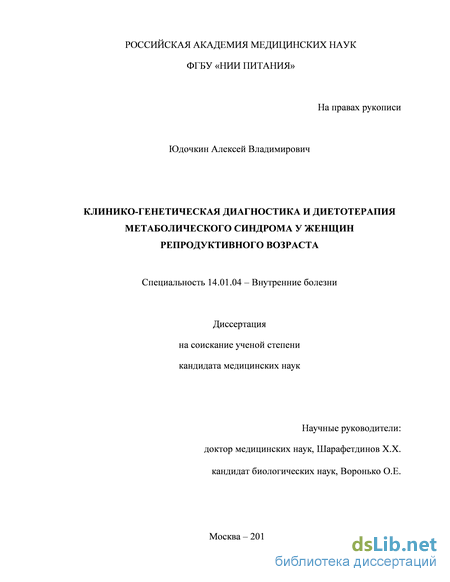 РОССИЙСКАЯ АКАДЕМИЯ МЕДИЦИНСКИХ НАУК

ФГБУ «НИИ ПИТАНИЯ»

На правах рукописи

Юдочкин Алексей Владимирович

КЛИНИКО-ГЕНЕТИЧЕСКАЯ ДИАГНОСТИКА И ДИЕТОТЕРАПИЯ МЕТАБОЛИЧЕСКОГО СИНДРОМА У ЖЕНЩИН РЕПРОДУКТИВНОГО ВОЗРАСТА

Специальность 14.01.04 – Внутренние болезни

Диссертация

на соискание ученой степени

кандидата медицинских наук

Научные руководители:

доктор медицинских наук, Шарафетдинов Х.Х.

кандидат биологических наук, Воронько О.Е.

Москва – 201

dsLib.net
библиотека диссертаций